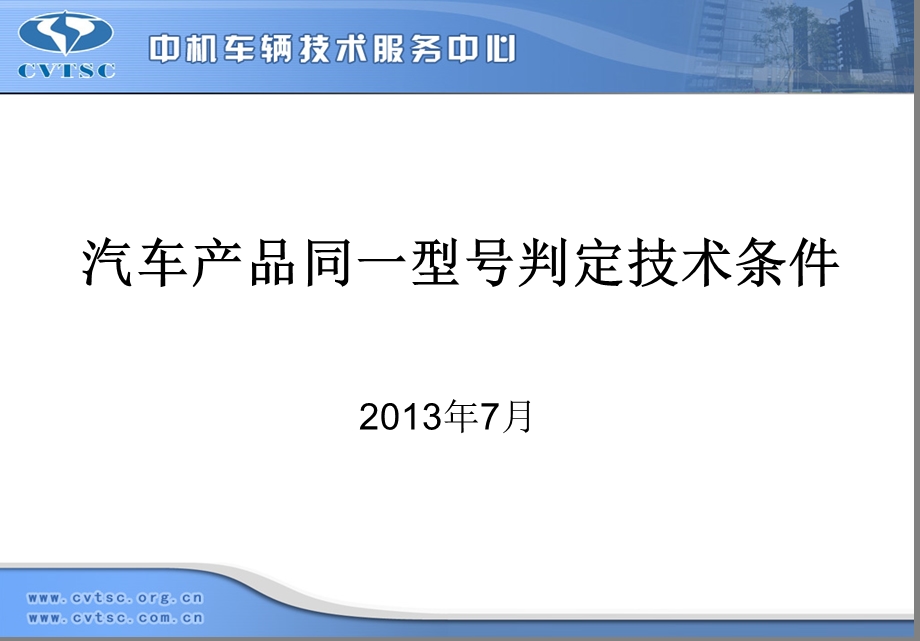 CVTSC

中机车辆技术服务中心

汽车产品同一型号判定技术条件

2013年7月

www.cvtsc.org.cn
www.cvtsc.com.cn